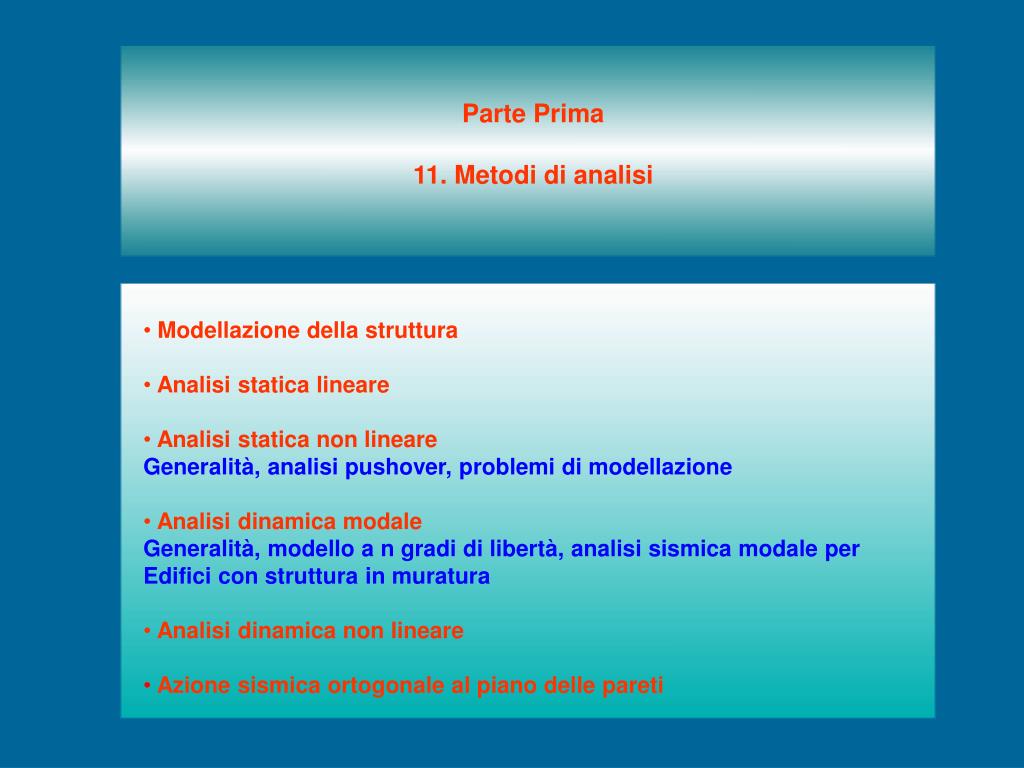 Parte Prima

11. Metodi di analisi

• Modellazione della struttura

• Analisi statica lineare

• Analisi statica non lineare
Generalità, analisi pushover, problemi di modellazione

• Analisi dinamica modale
Generalità, modello a n gradi di libertà, analisi sismica modale per Edifici con struttura in muratura

• Analisi dinamica non lineare

• Azione sismica ortogonale al piano delle pareti